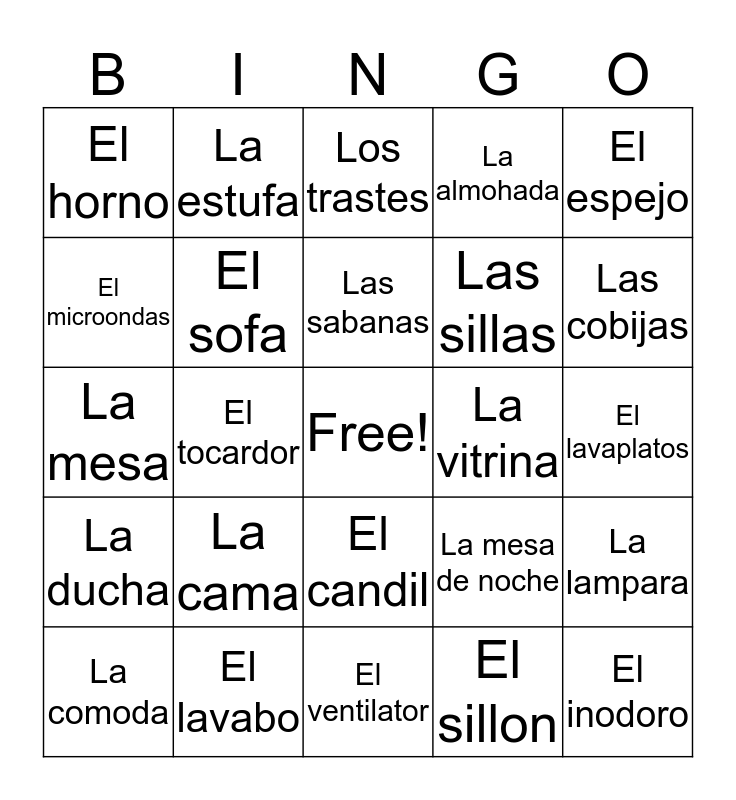 | B | I | N | G | O |
|---|---|---|---|---|
| El horno | La estufa | Los trastes | La almohada | El espejo |
| El microondas | El sofa | Las sabanas | Las sillas | Las cobijas |
| La mesa | El tocardor | Free! | La vitrina | El lavaplatos |
| La ducha | La cama | El candil | La mesa de noche | La lampara |
| La comoda | El lavabo | El ventilator | El sillon | El inodoro |